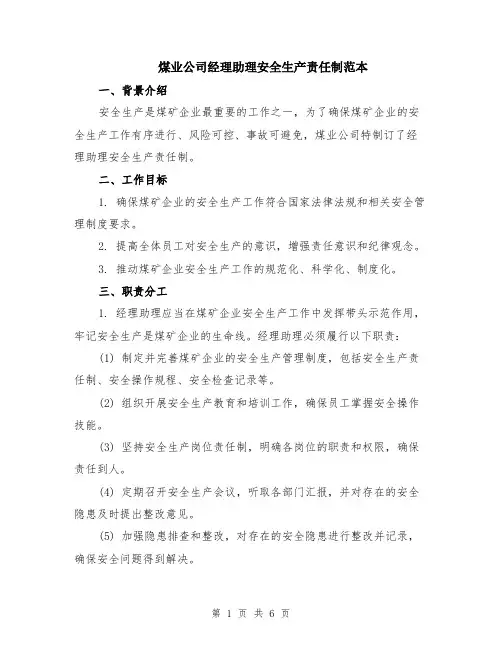 煤业公司经理助理安全生产责任制范本

一、背景介绍

安全生产是煤矿企业最重要的工作之一，为了确保煤矿企业的安全生产工作有序进行、风险可控、事故可避免，煤业公司特制订了经理助理安全生产责任制。

二、工作目标

1. 确保煤矿企业的安全生产工作符合国家法律法规和相关安全管理制度要求。

2. 提高全体员工对安全生产的意识，增强责任意识和纪律观念。

3. 推动煤矿企业安全生产工作的规范化、科学化、制度化。

三、职责分工

1. 经理助理应当在煤矿企业安全生产工作中发挥带头示范作用，牢记安全生产是煤矿企业的生命线。经理助理必须履行以下职责：

(1) 制定并完善煤矿企业的安全生产管理制度，包括安全生产责任制、安全操作规程、安全检查记录等。

(2) 组织开展安全生产教育和培训工作，确保员工掌握安全操作技能。

(3) 坚持安全生产岗位责任制，明确各岗位的职责和权限，确保责任到人。

(4) 定期召开安全生产会议，听取各部门汇报，并对存在的安全隐患及时提出整改意见。

(5) 加强隐患排查和整改，对存在的安全隐患进行整改并记录，确保安全问题得到解决。

第 1 页 共 6 页